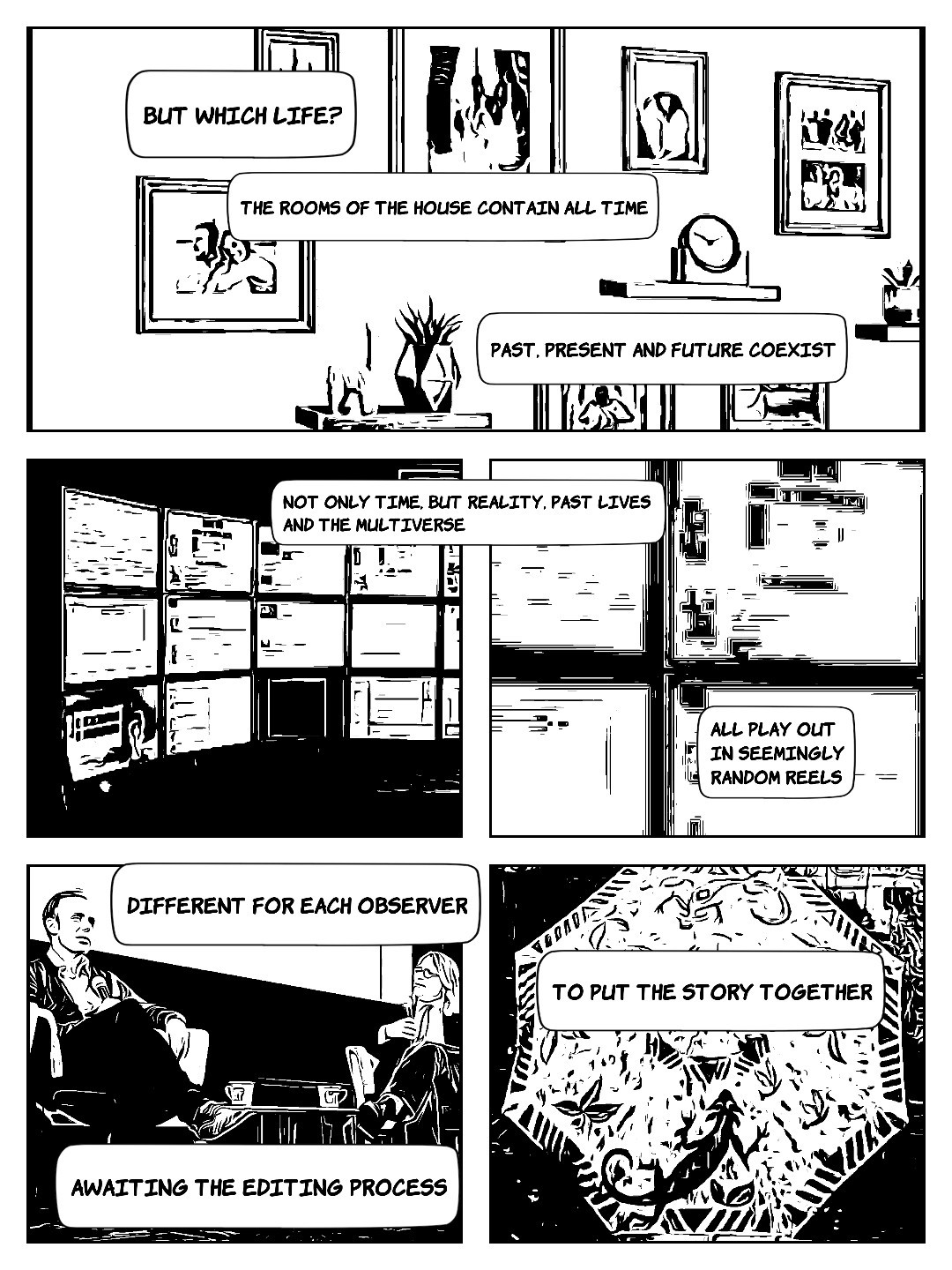 BUT WHICH LIFE?

THE ROOMS OF THE HOUSE CONTAIN ALL TIME

PAST, PRESENT AND FUTURE COEXIST

NOT ONLY TIME, BUT REALITY, PAST LIVES AND THE MULTIVERSE

ALL PLAY OUT IN SEEMINGLY RANDOM REELS

DIFFERENT FOR EACH OBSERVER

AWAITING THE EDITING PROCESS

TO PUT THE STORY TOGETHER